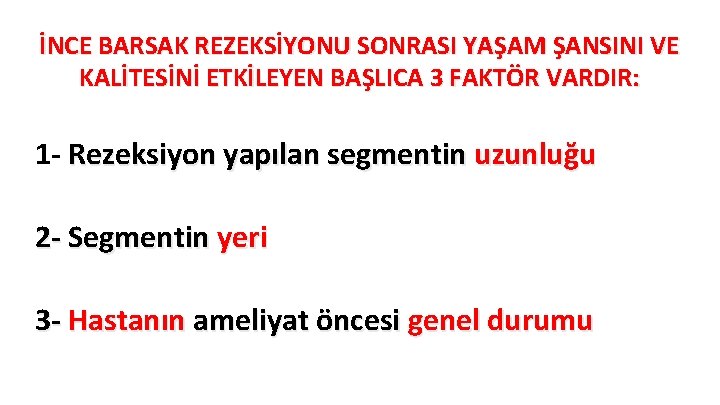 İNCE BARSAK REZEKSİYONU SONRASI YAŞAM ŞANSINI VE KALİTESİNİ ETKİLEYEN BAŞLICA 3 FAKTÖR VARDIR:

1- Rezeksiyon yapılan segmentin uzunluğu

2- Segmentin yeri

3- Hastanın ameliyat öncesi genel durumu